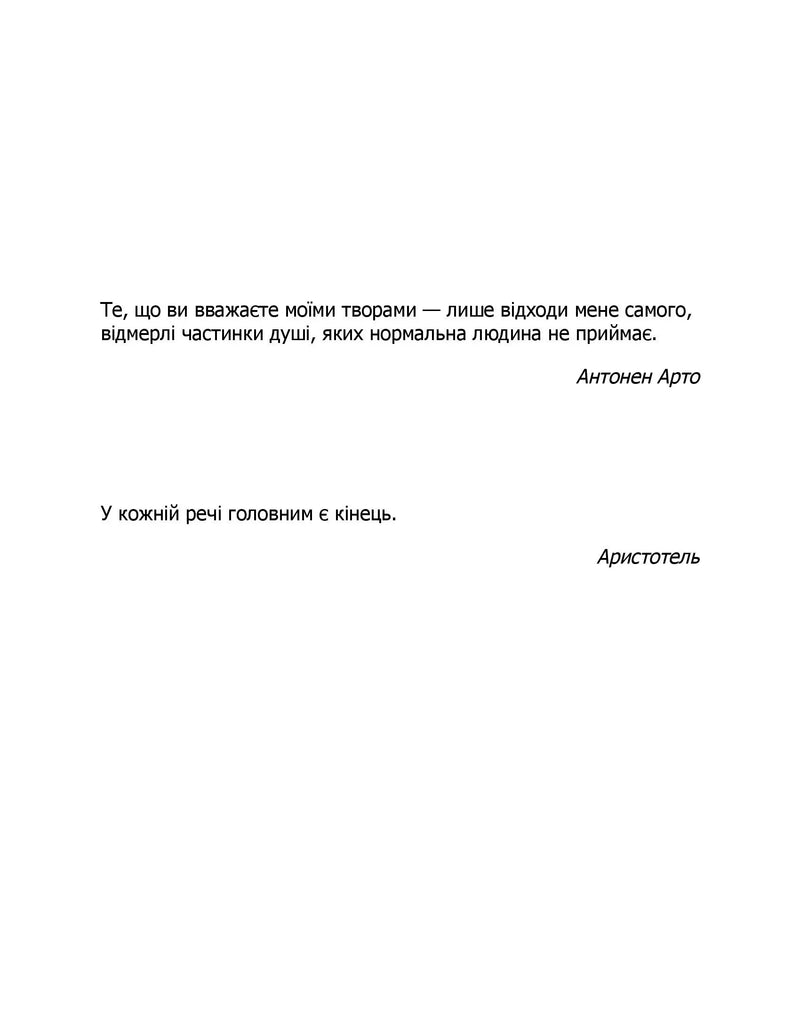 Те, що ви вважаєте моїми творами — лише відходи мене самого, відмерлі частинки душі, яких нормальна людина не приймає.

Антонен Арто

У кожній речі головним є кінець.

Аристотель